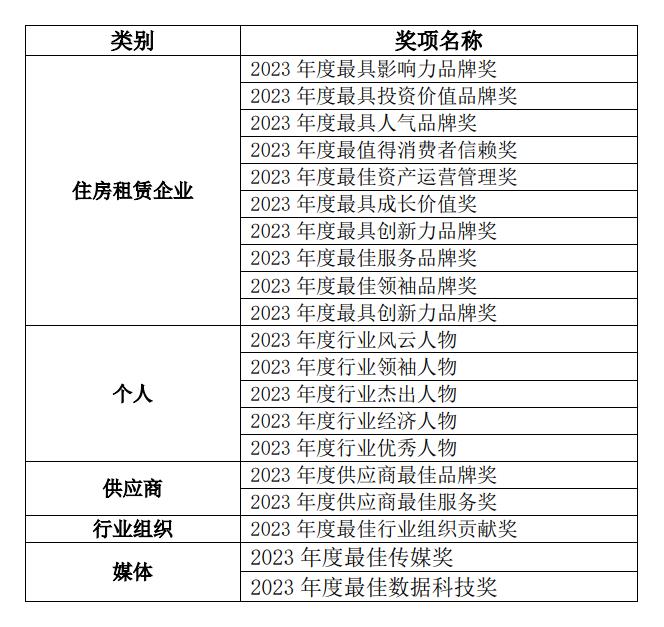 | 类别 | 奖项名称 |
|---|---|
| 住房租赁企业 | 2023 年度最具影响力品牌奖 |
| | 2023 年度最具投资价值品牌奖 |
| | 2023 年度最具人气品牌奖 |
| | 2023 年度最值得消费者信赖奖 |
| | 2023 年度最佳资产运营管理奖 |
| | 2023 年度最具成长价值奖 |
| | 2023 年度最具创新力品牌奖 |
| | 2023 年度最佳服务品牌奖 |
| | 2023 年度最佳领袖品牌奖 |
| | 2023 年度最具创新力品牌奖 |
| 个人 | 2023 年度行业风云人物 |
| | 2023 年度行业领袖人物 |
| | 2023 年度行业杰出人物 |
| | 2023 年度行业经济人物 |
| | 2023 年度行业优秀人物 |
| 供应商 | 2023 年度供应商最佳品牌奖 |
| | 2023 年度供应商最佳服务奖 |
| 行业组织 | 2023 年度最佳行业组织贡献奖 |
| 媒体 | 2023 年度最佳传媒奖 |
| | 2023 年度最佳数据科技奖 |